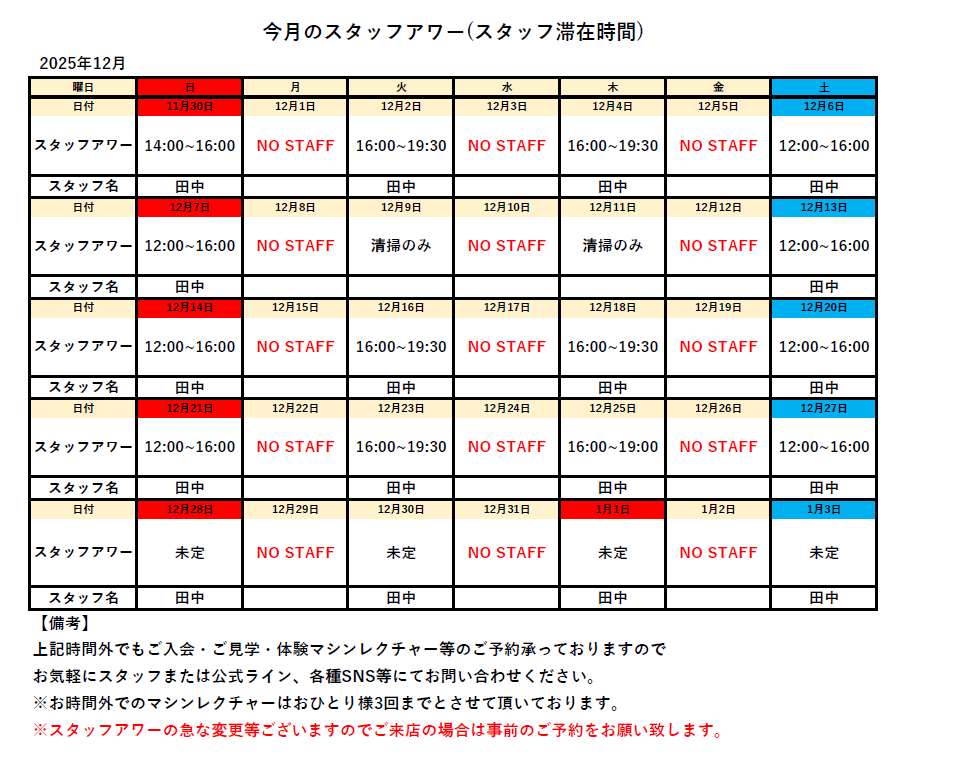 今月のスタッフアワー(スタッフ滞在時間)

2025年12月

| 曜日 | 日 | 月 | 火 | 水 | 木 | 金 | 土 |
|---|---|---|---|---|---|---|---|
| 日付 | 11月30日 | 12月1日 | 12月2日 | 12月3日 | 12月4日 | 12月5日 | 12月6日 |
| スタッフアワー | 14:00~16:00 | NO STAFF | 16:00~19:30 | NO STAFF | 16:00~19:30 | NO STAFF | 12:00~16:00 |
| スタッフ名 | 田中 | | 田中 | | 田中 | | 田中 |
| 日付 | 12月7日 | 12月8日 | 12月9日 | 12月10日 | 12月11日 | 12月12日 | 12月13日 |
| スタッフアワー | 12:00~16:00 | NO STAFF | 清掃のみ | NO STAFF | 清掃のみ | NO STAFF | 12:00~16:00 |
| スタッフ名 | 田中 | | | | | | 田中 |
| 日付 | 12月14日 | 12月15日 | 12月16日 | 12月17日 | 12月18日 | 12月19日 | 12月20日 |
| スタッフアワー | 12:00~16:00 | NO STAFF | 16:00~19:30 | NO STAFF | 16:00~19:30 | NO STAFF | 12:00~16:00 |
| スタッフ名 | 田中 | | 田中 | | 田中 | | 田中 |
| 日付 | 12月21日 | 12月22日 | 12月23日 | 12月24日 | 12月25日 | 12月26日 | 12月27日 |
| スタッフアワー | 12:00~16:00 | NO STAFF | 16:00~19:30 | NO STAFF | 16:00~19:00 | NO STAFF | 12:00~16:00 |
| スタッフ名 | 田中 | | 田中 | | 田中 | | 田中 |
| 日付 | 12月28日 | 12月29日 | 12月30日 | 12月31日 | 1月1日 | 1月2日 | 1月3日 |
| スタッフアワー | 未定 | NO STAFF | 未定 | NO STAFF | 未定 | NO STAFF | 未定 |
| スタッフ名 | 田中 | | 田中 | | 田中 | | 田中 |

【備考】
上記時間外でもご入会・ご見学・体験マシンレクチャー等のご予約承っておりますので
お気軽にスタッフまたは公式ライン、各種SNS等にてお問い合わせください。
※お時間外でのマシンレクチャーはおひとり様3回までとさせて頂いております。
※スタッフアワーの急な変更等ございますのでご来店の場合は事前のご予約をお願い致します。